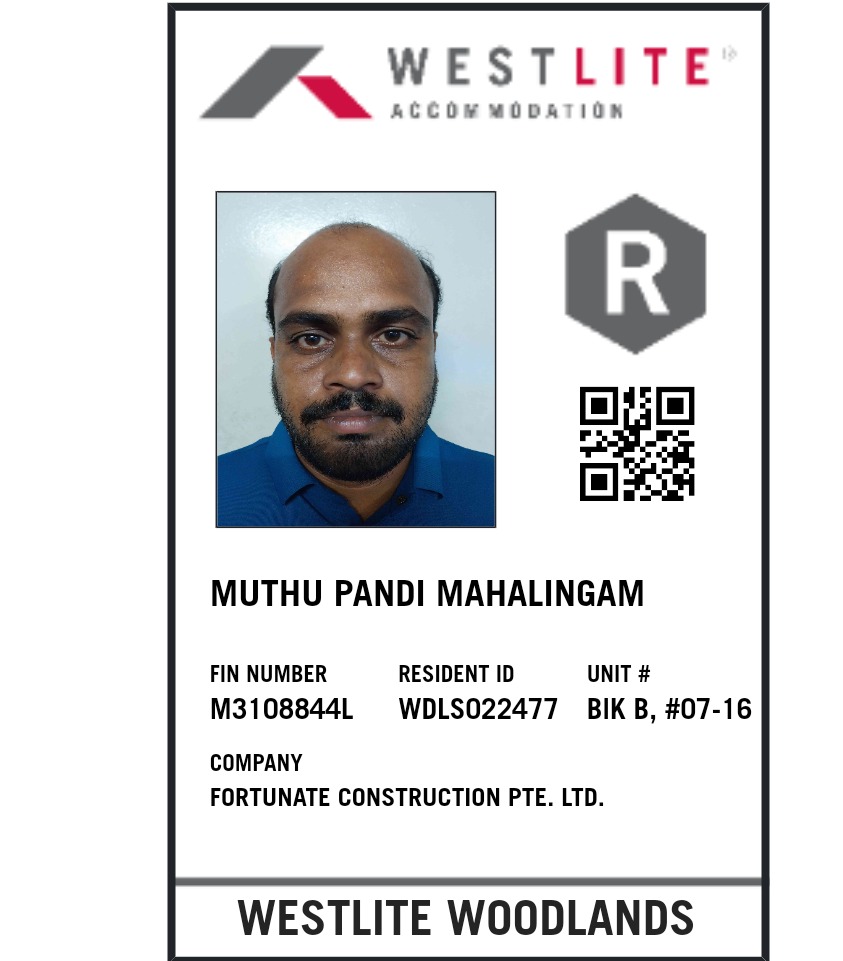 WESTLITE®
ACCOMMODATION

R

MUTHU PANDI MAHALINGAM

FIN NUMBER
M3108844L

RESIDENT ID
WDLS022477

UNIT #
BIK B, #07-16

COMPANY
FORTUNATE CONSTRUCTION PTE. LTD.

WESTLITE WOODLANDS